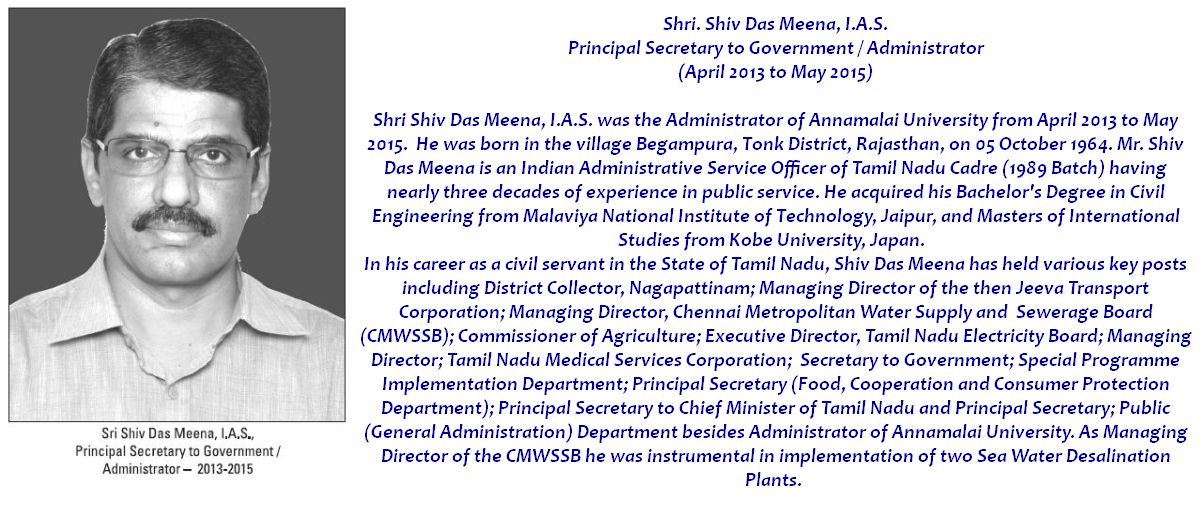 Sri Shiv Das Meena, I.A.S., Principal Secretary to Government / Administrator – 2013-2015

Shri. Shiv Das Meena, I.A.S.
Principal Secretary to Government / Administrator
(April 2013 to May 2015)

Shri Shiv Das Meena, I.A.S. was the Administrator of Annamalai University from April 2013 to May 2015. He was born in the village Begampura, Tonk District, Rajasthan, on 05 October 1964. Mr. Shiv Das Meena is an Indian Administrative Service Officer of Tamil Nadu Cadre (1989 Batch) having nearly three decades of experience in public service. He acquired his Bachelor's Degree in Civil Engineering from Malaviya National Institute of Technology, Jaipur, and Masters of International Studies from Kobe University, Japan.
In his career as a civil servant in the State of Tamil Nadu, Shiv Das Meena has held various key posts including District Collector, Nagapattinam; Managing Director of the then Jeeva Transport Corporation; Managing Director, Chennai Metropolitan Water Supply and Sewerage Board (CMWSSB); Commissioner of Agriculture; Executive Director, Tamil Nadu Electricity Board; Managing Director; Tamil Nadu Medical Services Corporation; Secretary to Government; Special Programme Implementation Department; Principal Secretary (Food, Cooperation and Consumer Protection Department); Principal Secretary to Chief Minister of Tamil Nadu and Principal Secretary; Public (General Administration) Department besides Administrator of Annamalai University. As Managing Director of the CMWSSB he was instrumental in implementation of two Sea Water Desalination Plants.